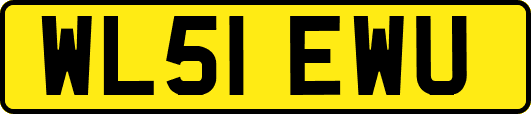 WL51 EWU